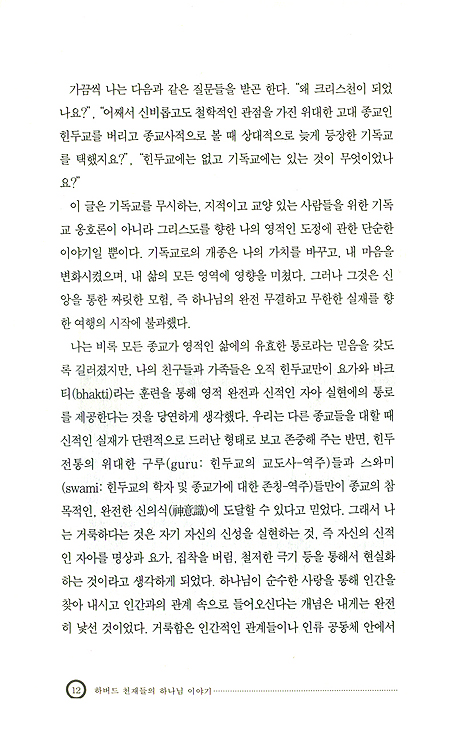 가끔씩 나는 다음과 같은 질문들을 받곤 한다. "왜 크리스천이 되었나요?", "어째서 신비롭고도 철학적인 관점을 가진 위대한 고대 종교인 힌두교를 버리고 종교사적으로 볼 때 상대적으로 늦게 등장한 기독교를 택했지요?", "힌두교에는 없고 기독교에는 있는 것이 무엇이었나요?"

이 글은 기독교를 무시하는, 지적이고 교양 있는 사람들을 위한 기독교 옹호론이 아니라 그리스도를 향한 나의 영적인 도정에 관한 단순한 이야기일 뿐이다. 기독교로의 개종은 나의 가치를 바꾸고, 내 마음을 변화시켰으며, 내 삶의 모든 영역에 영향을 미쳤다. 그러나 그것은 신앙을 통한 짜릿한 모험, 즉 하나님의 완전 무결하고 무한한 실재를 향한 여행의 시작에 불과했다.

나는 비록 모든 종교가 영적인 삶에의 유효한 통로라는 믿음을 갖도록 길러졌지만, 나의 친구들과 가족들은 오직 힌두교만이 요가와 바크티(bhakti)라는 훈련을 통해 영적 완전과 신적인 자아 실현에의 통로를 제공한다는 것을 당연하게 생각했다. 우리는 다른 종교들을 대할 때 신적인 실재가 단편적으로 드러난 형태로 보고 존중해 주는 반면, 힌두 전통의 위대한 구루(guru: 힌두교의 교도사-역주)들과 스와미(swami: 힌두교의 학자 및 종교가에 대한 존칭-역주)들만이 종교의 참 목적인, 완전한 신의식(神意識)에 도달할 수 있다고 믿었다. 그래서 나는 거룩하다는 것은 자기 자신의 신성을 실현하는 것, 즉 자신의 신적인 자아를 명상과 요가, 집착을 버림, 철저한 극기 등을 통해서 현실화하는 것이라고 생각하게 되었다. 하나님이 순수한 사랑을 통해 인간을 찾아 내시고 인간과의 관계 속으로 들어오신다는 개념은 내게는 완전히 낯선 것이었다. 거룩함은 인간적인 관계들이나 인류 공동체 안에서

12 하버드 천재들의 하나님 이야기